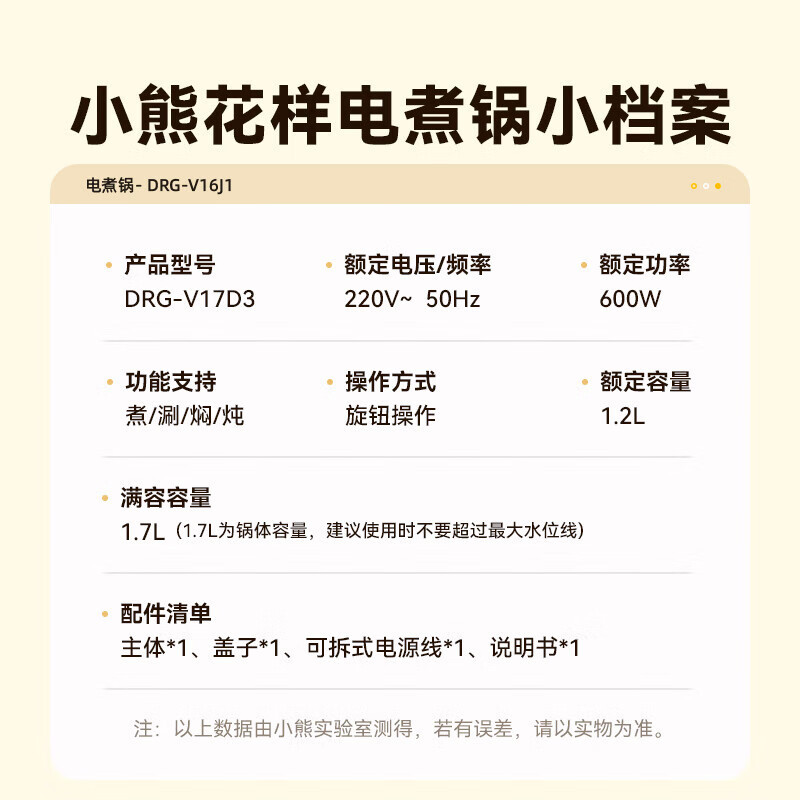 小熊花样电煮锅小档案

电煮锅- DRG-V16J1

产品型号
DRG-V17D3

额定电压/频率
220V~ 50Hz

额定功率
600W

功能支持
煮/涮/焖/炖

操作方式
旋钮操作

额定容量
1.2L

满容容量
1.7L（1.7L为锅体容量，建议使用时不要超过最大水位线）

配件清单
主体*1、盖子*1、可拆式电源线*1、说明书*1

注：以上数据由小熊实验室测得，若有误差，请以实物为准。